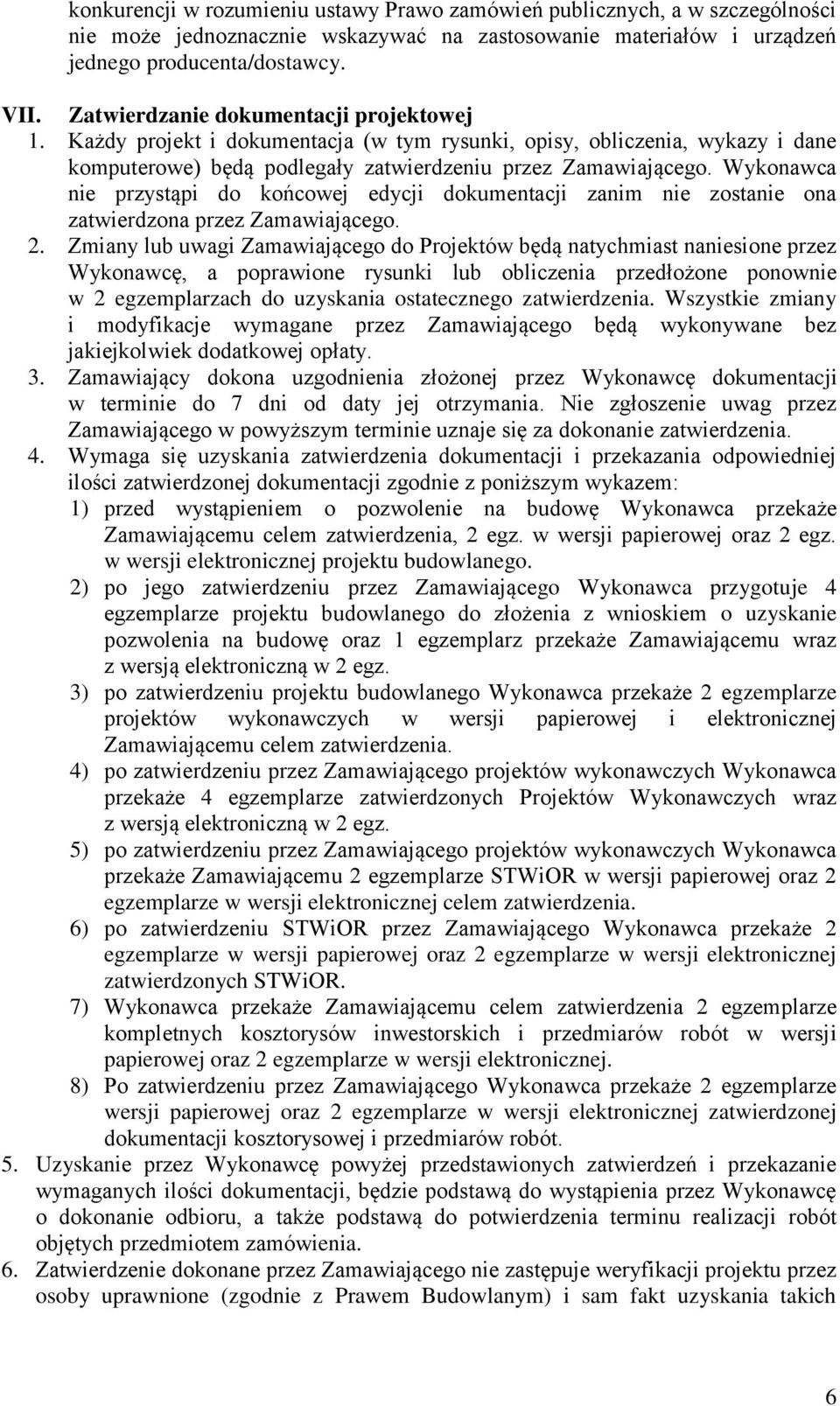 konkurencji w rozumieniu ustawy Prawo zamówień publicznych, a w szczególności nie może jednoznacznie wskazywać na zastosowanie materiałów i urządzeń jednego producenta/dostawcy.

VII. Zatwierdzanie dokumentacji projektowej

1. Każdy projekt i dokumentacja (w tym rysunki, opisy, obliczenia, wykazy i dane komputerowe) będą podlegały zatwierdzeniu przez Zamawiającego. Wykonawca nie przystąpi do końcowej edycji dokumentacji zanim nie zostanie ona zatwierdzona przez Zamawiającego.
2. Zmiany lub uwagi Zamawiającego do Projektów będą natychmiast naniesione przez Wykonawcę, a poprawione rysunki lub obliczenia przedłożone ponownie w 2 egzemplarzach do uzyskania ostatecznego zatwierdzenia. Wszystkie zmiany i modyfikacje wymagane przez Zamawiającego będą wykonywane bez jakiejkolwiek dodatkowej opłaty.
3. Zamawiający dokona uzgodnienia złożonej przez Wykonawcę dokumentacji w terminie do 7 dni od daty jej otrzymania. Nie zgłoszenie uwag przez Zamawiającego w powyższym terminie uznaje się za dokonanie zatwierdzenia.
4. Wymaga się uzyskania zatwierdzenia dokumentacji i przekazania odpowiedniej ilości zatwierdzonej dokumentacji zgodnie z poniższym wykazem:
1) przed wystąpieniem o pozwolenie na budowę Wykonawca przekaże Zamawiającemu celem zatwierdzenia, 2 egz. w wersji papierowej oraz 2 egz. w wersji elektronicznej projektu budowlanego.
2) po jego zatwierdzeniu przez Zamawiającego Wykonawca przygotuje 4 egzemplarze projektu budowlanego do złożenia z wnioskiem o uzyskanie pozwolenia na budowę oraz 1 egzemplarz przekaże Zamawiającemu wraz z wersją elektroniczną w 2 egz.
3) po zatwierdzeniu projektu budowlanego Wykonawca przekaże 2 egzemplarze projektów wykonawczych w wersji papierowej i elektronicznej Zamawiającemu celem zatwierdzenia.
4) po zatwierdzeniu przez Zamawiającego projektów wykonawczych Wykonawca przekaże 4 egzemplarze zatwierdzonych Projektów Wykonawczych wraz z wersją elektroniczną w 2 egz.
5) po zatwierdzeniu przez Zamawiającego projektów wykonawczych Wykonawca przekaże Zamawiającemu 2 egzemplarze STWiOR w wersji papierowej oraz 2 egzemplarze w wersji elektronicznej celem zatwierdzenia.
6) po zatwierdzeniu STWiOR przez Zamawiającego Wykonawca przekaże 2 egzemplarze w wersji papierowej oraz 2 egzemplarze w wersji elektronicznej zatwierdzonych STWiOR.
7) Wykonawca przekaże Zamawiającemu celem zatwierdzenia 2 egzemplarze kompletnych kosztorysów inwestorskich i przedmiarów robót w wersji papierowej oraz 2 egzemplarze w wersji elektronicznej.
8) Po zatwierdzeniu przez Zamawiającego Wykonawca przekaże 2 egzemplarze wersji papierowej oraz 2 egzemplarze w wersji elektronicznej zatwierdzonej dokumentacji kosztorysowej i przedmiarów robót.
5. Uzyskanie przez Wykonawcę powyżej przedstawionych zatwierdzeń i przekazanie wymaganych ilości dokumentacji, będzie podstawą do wystąpienia przez Wykonawcę o dokonanie odbioru, a także podstawą do potwierdzenia terminu realizacji robót objętych przedmiotem zamówienia.
6. Zatwierdzenie dokonane przez Zamawiającego nie zastępuje weryfikacji projektu przez osoby uprawnione (zgodnie z Prawem Budowlanym) i sam fakt uzyskania takich

6